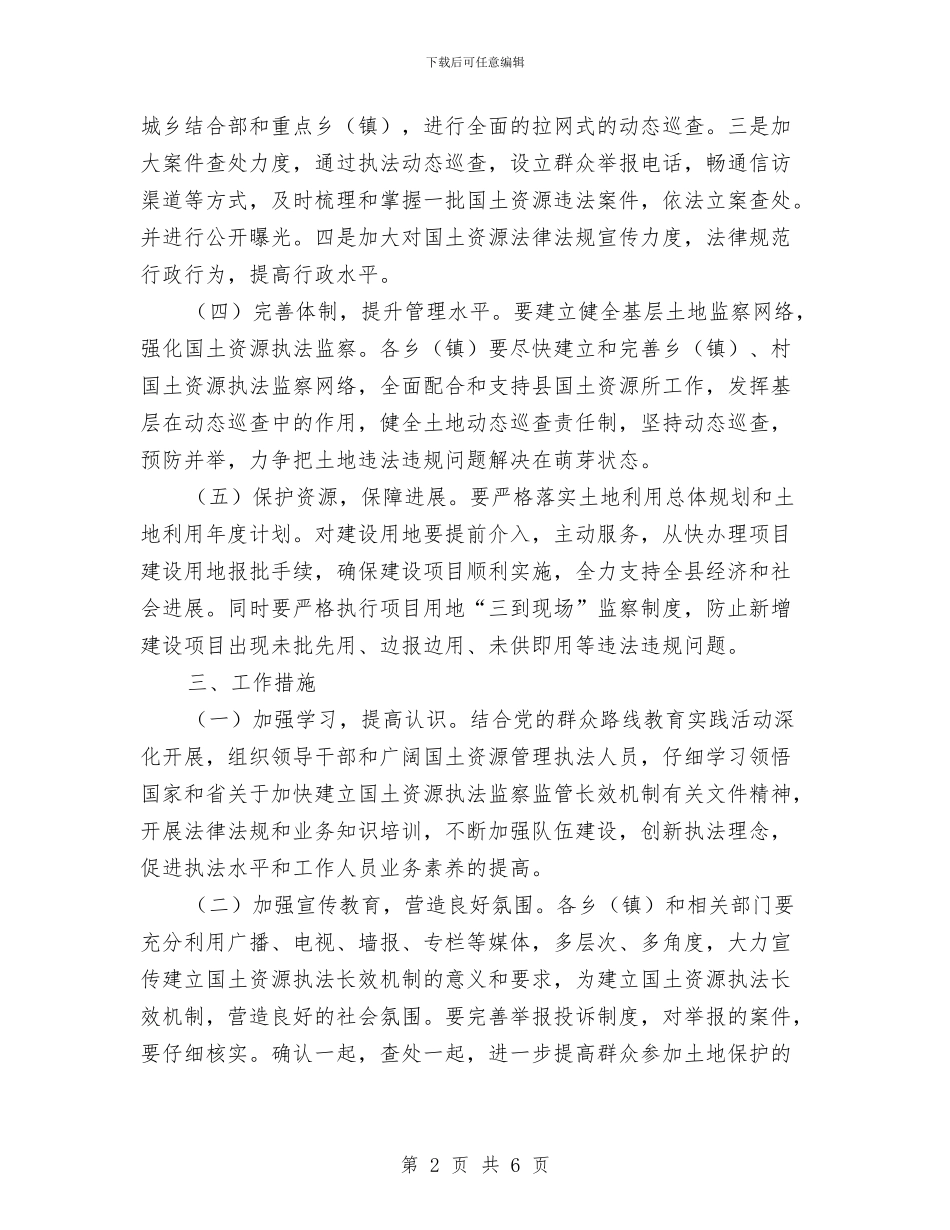 下载后可任意编辑

城乡结合部和重点乡（镇），进行全面的拉网式的动态巡查。三是加大案件查处力度，通过执法动态巡查，设立群众举报电话，畅通信访渠道等方式，及时梳理和掌握一批国土资源违法案件，依法立案查处。并进行公开曝光。四是加大对国土资源法律法规宣传力度，法律规范行政行为，提高行政水平。

（四）完善体制，提升管理水平。要建立健全基层土地监察网络，强化国土资源执法监察。各乡（镇）要尽快建立和完善乡（镇）、村国土资源执法监察网络，全面配合和支持县国土资源所工作，发挥基层在动态巡查中的作用，健全土地动态巡查责任制，坚持动态巡查，预防并举，力争把土地违法违规问题解决在萌芽状态。

（五）保护资源，保障进展。要严格落实土地利用总体规划和土地利用年度计划。对建设用地要提前介入，主动服务，从快办理项目建设用地报批手续，确保建设项目顺利实施，全力支持全县经济和社会进展。同时要严格执行项目用地“三到现场”监察制度，防止新增建设项目出现未批先用、边报边用、未供即用等违法违规问题。

三、工作措施

（一）加强学习，提高认识。结合党的群众路线教育实践活动深化开展，组织领导干部和广阔国土资源管理执法人员，仔细学习领悟国家和省关于加快建立国土资源执法监察监管长效机制有关文件精神，开展法律法规和业务知识培训，不断加强队伍建设，创新执法理念，促进执法水平和工作人员业务素养的提高。

（二）加强宣传教育，营造良好氛围。各乡（镇）和相关部门要充分利用广播、电视、墙报、专栏等媒体，多层次、多角度，大力宣传建立国土资源执法长效机制的意义和要求，为建立国土资源执法长效机制，营造良好的社会氛围。要完善举报投诉制度，对举报的案件，要仔细核实。确认一起，查处一起，进一步提高群众参加土地保护的

第 2 页 共 6 页